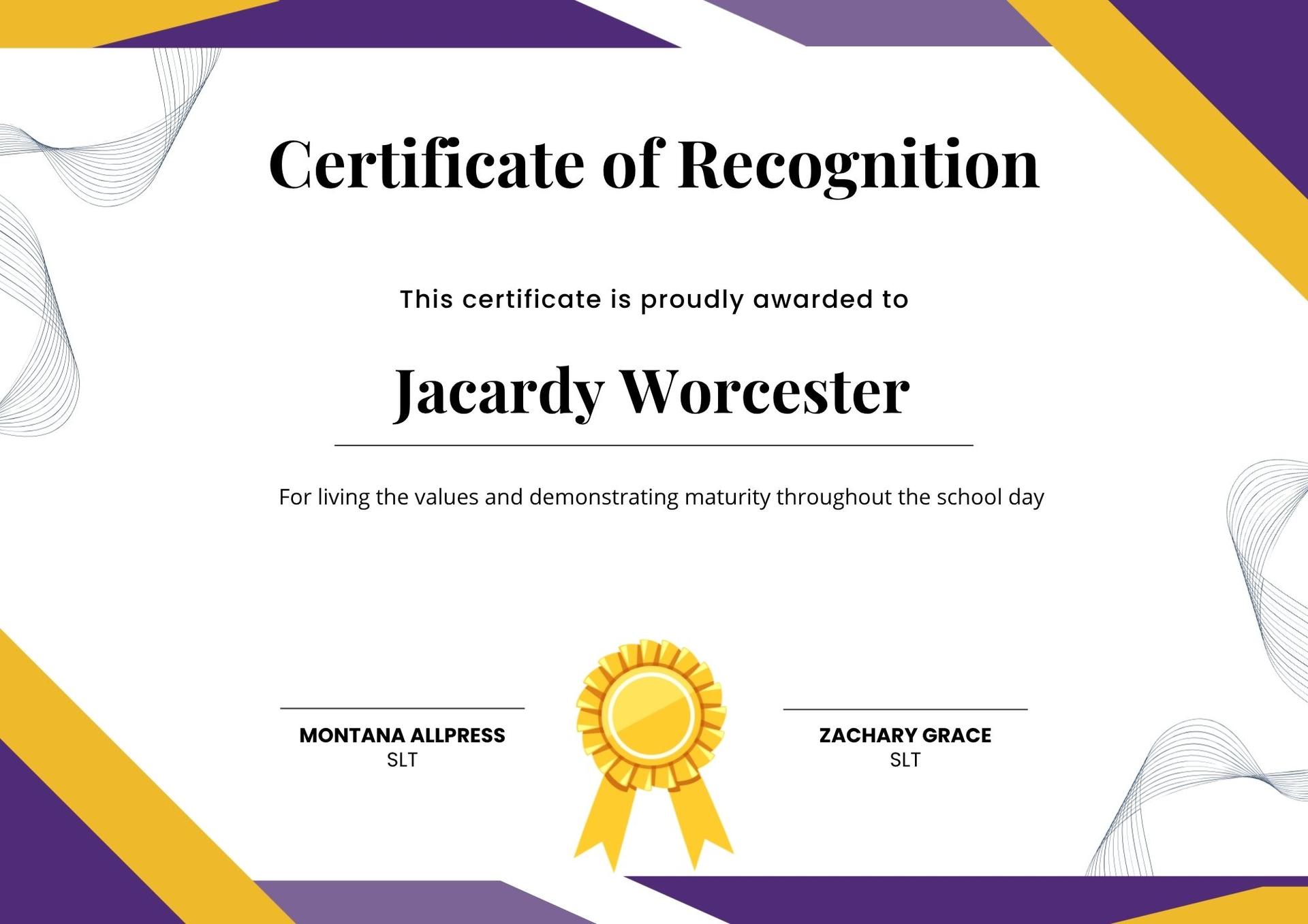 Certificate of Recognition

This certificate is proudly awarded to

Jacardy Worcester

For living the values and demonstrating maturity throughout the school day

MONTANA ALLPRESS
SLT

ZACHARY GRACE
SLT